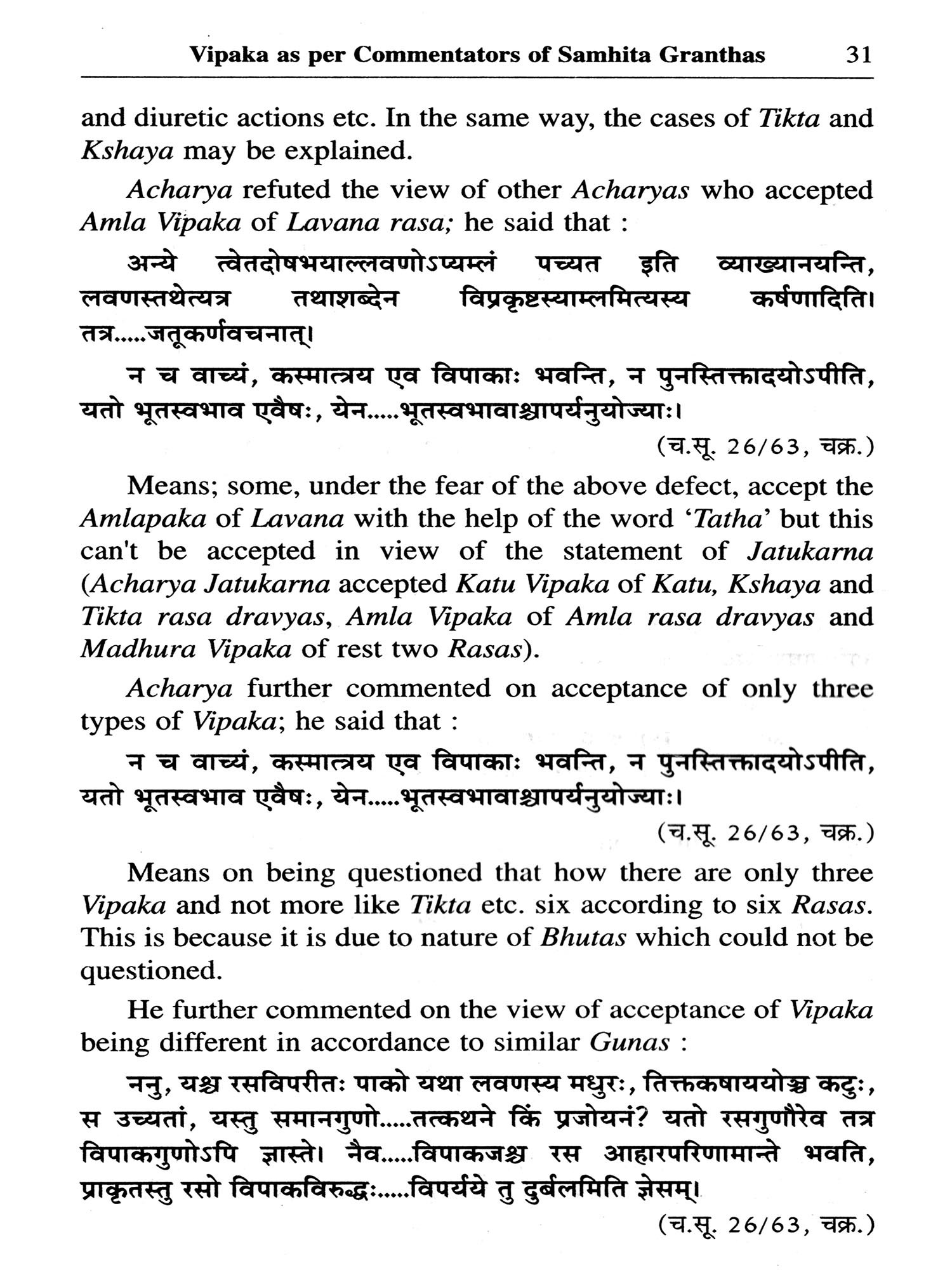 Vipaka as per Commentators of Samhita Granthas 31

and diuretic actions etc. In the same way, the cases of Tikta and Kshaya may be explained.

Acharya refuted the view of other Acharyas who accepted Amla Vipaka of Lavana rasa; he said that :

अन्ये त्वेतदोषभयाल्लवणोऽप्यम्लं पच्यत इति व्याख्यानयन्ति, लवणस्तथेत्यत्र तथाशब्देन विप्रकृष्टस्याम्लमित्यस्य कर्षणादिति। तत्र.....जतूकर्णवचनात्।

न च वाच्यं, कस्मात्त्रय एव विपाकाः भवन्ति, न पुनस्तिक्तादयोऽपीति, यतो भूतस्वभाव एवैषः, येन.....भूतस्वभावाश्चापर्यनुयोज्याः।

(च.सू. 26/63, चक्र.)

Means; some, under the fear of the above defect, accept the Amlapaka of Lavana with the help of the word 'Tatha' but this can't be accepted in view of the statement of Jatukarna (Acharya Jatukarna accepted Katu Vipaka of Katu, Kshaya and Tikta rasa dravyas, Amla Vipaka of Amla rasa dravyas and Madhura Vipaka of rest two Rasas).

Acharya further commented on acceptance of only three types of Vipaka; he said that :

न च वाच्यं, कस्मात्त्रय एव विपाकाः भवन्ति, न पुनस्तिक्तादयोऽपीति, यतो भूतस्वभाव एवैषः, येन.....भूतस्वभावाश्चापर्यनुयोज्याः।

(च.सू. 26/63, चक्र.)

Means on being questioned that how there are only three Vipaka and not more like Tikta etc. six according to six Rasas. This is because it is due to nature of Bhutas which could not be questioned.

He further commented on the view of acceptance of Vipaka being different in accordance to similar Gunas :

ननु, यश्च रसविपरीतः पाको यथा लवणस्य मधुरः, तिक्तकषाययोश्च कटुः, स उच्यतां, यस्तु समानगुणो.....तत्कथने किं प्रजोयनं? यतो रसगुणैरेव तत्र विपाकगुणोऽपि ज्ञास्ते। नैव.....विपाकजश्च रस आहारपरिणामान्ते भवति, प्राकृतस्तु रसो विपाकविरुद्धः.....विपर्यये तु दुर्बलमिति ज्ञेसम्।

(च.सू. 26/63, चक्र.)